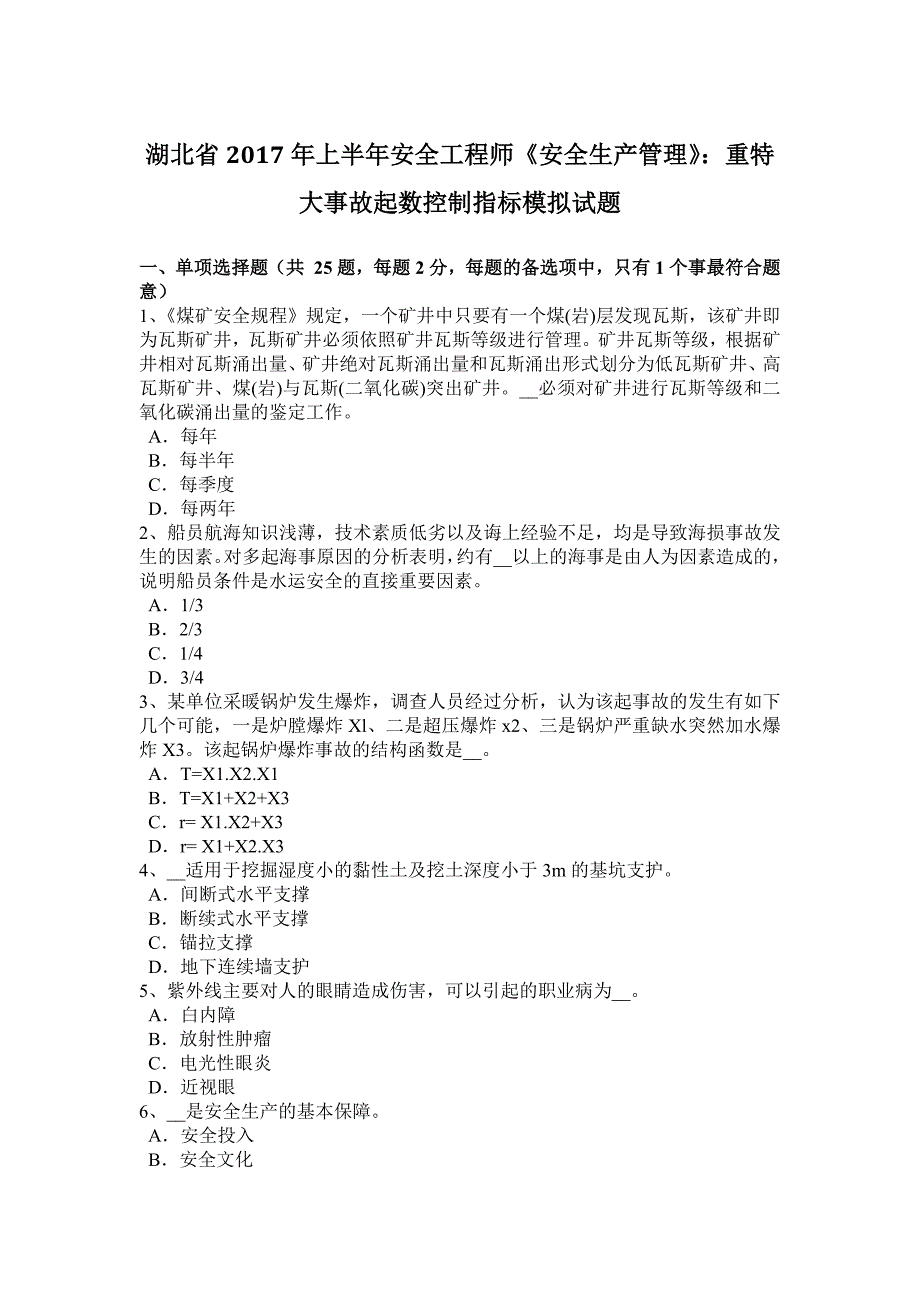 湖北省 2017 年上半年安全工程师《安全生产管理》：重特大事故起数控制指标模拟试题

一、单项选择题（共 25 题，每题 2 分，每题的备选项中，只有 1 个事最符合题意）
1、《煤矿安全规程》规定，一个矿井中只要有一个煤(岩)层发现瓦斯，该矿井即为瓦斯矿井，瓦斯矿井必须依照矿井瓦斯等级进行管理。矿井瓦斯等级，根据矿井相对瓦斯涌出量、矿井绝对瓦斯涌出量和瓦斯涌出形式划分为低瓦斯矿井、高瓦斯矿井、煤(岩)与瓦斯(二氧化碳)突出矿井。__必须对矿井进行瓦斯等级和二氧化碳涌出量的鉴定工作。
A．每年
B．每半年
C．每季度
D．每两年
2、船员航海知识浅薄，技术素质低劣以及诲上经验不足，均是导致海损事故发生的因素。对多起海事原因的分析表明，约有__以上的海事是由人为因素造成的，说明船员条件是水运安全的直接重要因素。
A．1/3
B．2/3
C．1/4
D．3/4
3、某单位采暖锅炉发生爆炸，调查人员经过分析，认为该起事故的发生有如下几个可能，一是炉膛爆炸 Xl、二是超压爆炸 x2、三是锅炉严重缺水突然加水爆炸 X3。该起锅炉爆炸事故的结构函数是__。
A．T=X1.X2.X1
B．T=X1+X2+X3
C．r= X1.X2+X3
D．r= X1+X2.X3
4、__适用于挖掘湿度小的黏性土及挖土深度小于 3m 的基坑支护。
A．间断式水平支撑
B．断续式水平支撑
C．锚拉支撑
D．地下连续墙支护
5、紫外线主要对人的眼睛造成伤害，可以引起的职业病为__。
A．白内障
B．放射性肿瘤
C．电光性眼炎
D．近视眼
6、__是安全生产的基本保障。
A．安全投入
B．安全文化